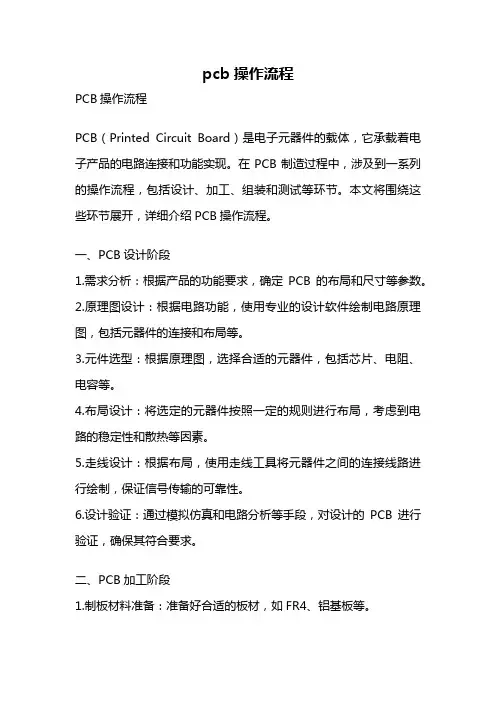 pcb 操作流程

PCB 操作流程

PCB（Printed Circuit Board）是电子元器件的载体，它承载着电子产品的电路连接和功能实现。在 PCB 制造过程中，涉及到一系列的操作流程，包括设计、加工、组装和测试等环节。本文将围绕这些环节展开，详细介绍 PCB 操作流程。

一、PCB 设计阶段

1.需求分析：根据产品的功能要求，确定 PCB 的布局和尺寸等参数。

2.原理图设计：根据电路功能，使用专业的设计软件绘制电路原理图，包括元器件的连接和布局等。

3.元件选型：根据原理图，选择合适的元器件，包括芯片、电阻、电容等。

4.布局设计：将选定的元器件按照一定的规则进行布局，考虑到电路的稳定性和散热等因素。

5.走线设计：根据布局，使用走线工具将元器件之间的连接线路进行绘制，保证信号传输的可靠性。

6.设计验证：通过模拟仿真和电路分析等手段，对设计的 PCB 进行验证，确保其符合要求。

二、PCB 加工阶段

1.制板材料准备：准备好合适的板材，如 FR4、铝基板等。